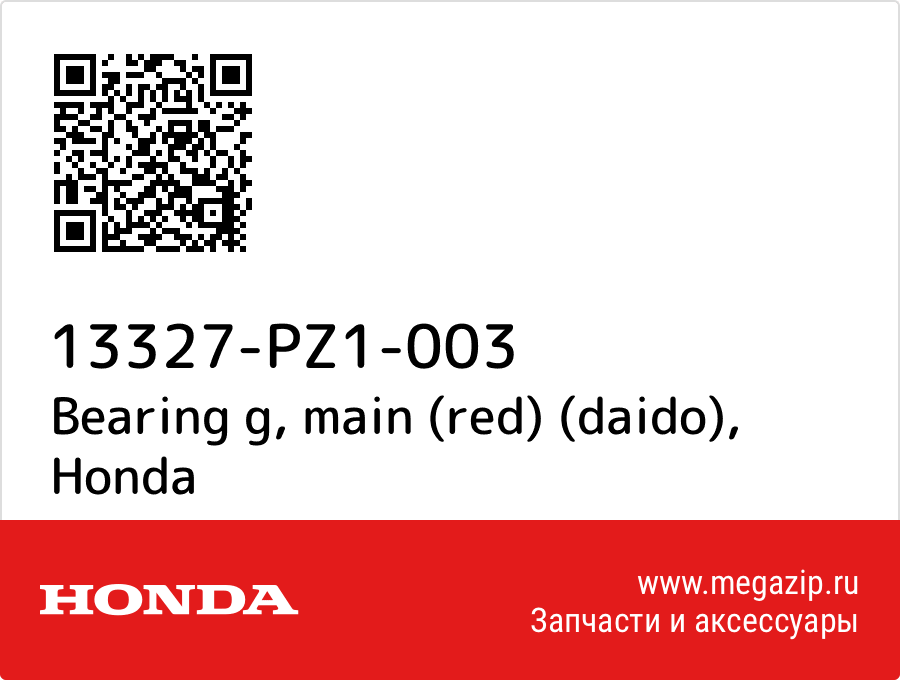 13327-PZ1-003
Bearing g, main (red) (daido), Honda

HONDA

www.megazip.ru
Запчасти и аксессуары